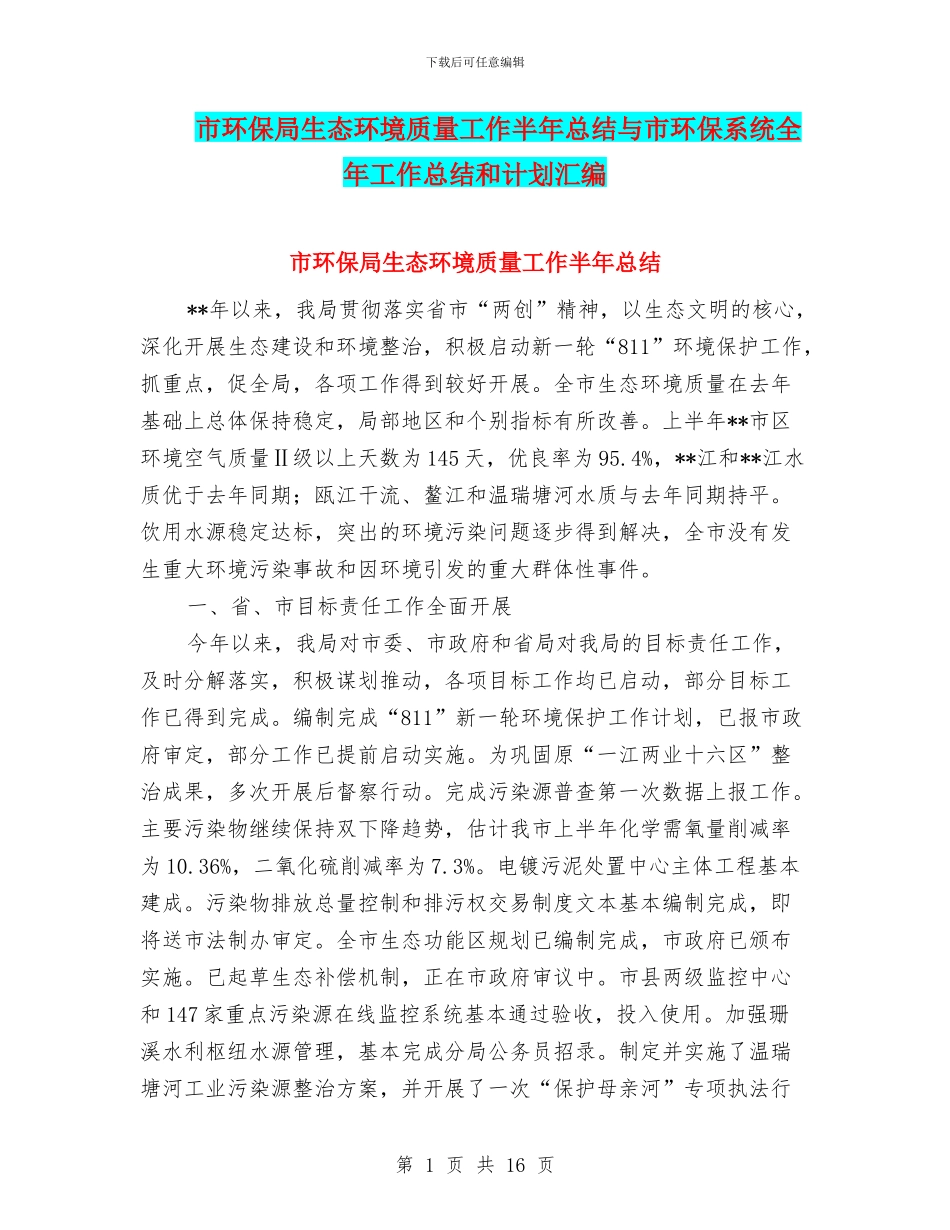 下载后可任意编辑

市环保局生态环境质量工作半年总结与市环保系统全年工作总结和计划汇编

市环保局生态环境质量工作半年总结

**年以来，我局贯彻落实省市“两创”精神，以生态文明的核心，深化开展生态建设和环境整治，积极启动新一轮“811”环境保护工作，抓重点，促全局，各项工作得到较好开展。全市生态环境质量在去年基础上总体保持稳定，局部地区和个别指标有所改善。上半年**市区环境空气质量Ⅱ级以上天数为145天，优良率为95.4%，**江和**江水质优于去年同期；瓯江干流、鳌江和温瑞塘河水质与去年同期持平。饮用水源稳定达标，突出的环境污染问题逐步得到解决，全市没有发生重大环境污染事故和因环境引发的重大群体性事件。

一、省、市目标责任工作全面开展

今年以来，我局对市委、市政府和省局对我局的目标责任工作，及时分解落实，积极谋划推动，各项目标工作均已启动，部分目标工作已得到完成。编制完成“811”新一轮环境保护工作计划，已报市政府审定，部分工作已提前启动实施。为巩固原“一江两业十六区”整治成果，多次开展后督察行动。完成污染源普查第一次数据上报工作。主要污染物继续保持双下降趋势，估计我市上半年化学需氧量削减率为10.36%，二氧化硫削减率为7.3%。电镀污泥处置中心主体工程基本建成。污染物排放总量控制和排污权交易制度文本基本编制完成，即将送市法制办审定。全市生态功能区规划已编制完成，市政府已颁布实施。已起草生态补偿机制，正在市政府审议中。市县两级监控中心和147家重点污染源在线监控系统基本通过验收，投入使用。加强珊溪水利枢纽水源管理，基本完成分局公务员招录。制定并实施了温瑞塘河工业污染源整治方案，并开展了一次“保护母亲河”专项执法行

第 1 页 共 16 页